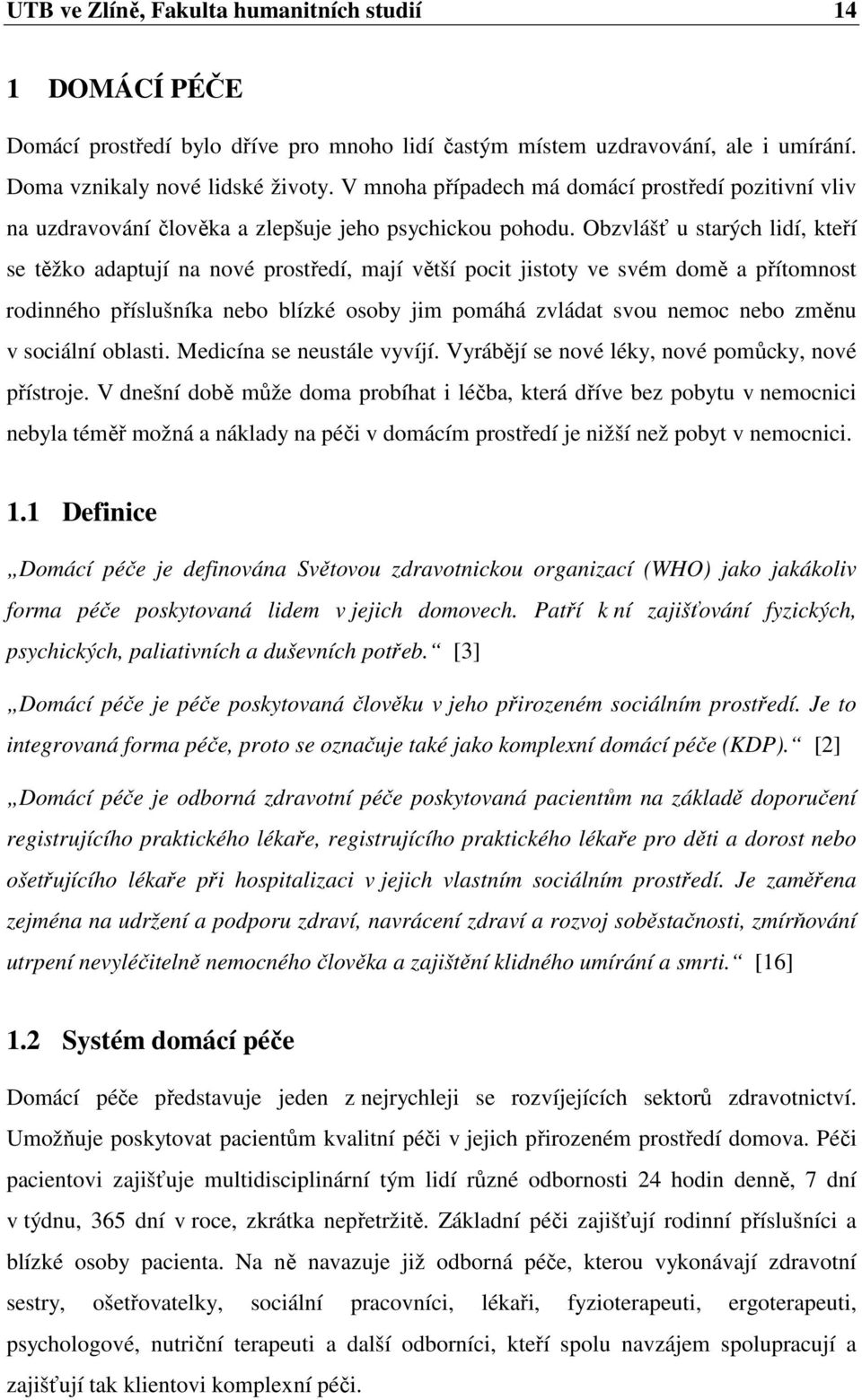 UTB ve Zlíně, Fakulta humanitních studií 14

1 DOMÁCÍ PÉČE

Domácí prostředí bylo dříve pro mnoho lidí častým místem uzdravování, ale i umírání. Doma vznikaly nové lidské životy. V mnoha případech má domácí prostředí pozitivní vliv na uzdravování člověka a zlepšuje jeho psychickou pohodu. Obzvlášť u starých lidí, kteří se těžko adaptují na nové prostředí, mají větší pocit jistoty ve svém domě a přítomnost rodinného příslušníka nebo blízké osoby jim pomáhá zvládat svou nemoc nebo změnu v sociální oblasti. Medicína se neustále vyvíjí. Vyrábějí se nové léky, nové pomůcky, nové přístroje. V dnešní době může doma probíhat i léčba, která dříve bez pobytu v nemocnici nebyla téměř možná a náklady na péči v domácím prostředí je nižší než pobyt v nemocnici.

1.1 Definice

„Domácí péče je definována Světovou zdravotnickou organizací (WHO) jako jakákoliv forma péče poskytovaná lidem v jejich domovech. Patří k ní zajišťování fyzických, psychických, paliativních a duševních potřeb.“ [3]

„Domácí péče je péče poskytovaná člověku v jeho přirozeném sociálním prostředí. Je to integrovaná forma péče, proto se označuje také jako komplexní domácí péče (KDP).“ [2]

„Domácí péče je odborná zdravotní péče poskytovaná pacientům na základě doporučení registrujícího praktického lékaře, registrujícího praktického lékaře pro děti a dorost nebo ošetřujícího lékaře při hospitalizaci v jejich vlastním sociálním prostředí. Je zaměřena zejména na udržení a podporu zdraví, navrácení zdraví a rozvoj soběstačnosti, zmírňování utrpení nevyléčitelně nemocného člověka a zajištění klidného umírání a smrti.“ [16]

1.2 Systém domácí péče

Domácí péče představuje jeden z nejrychleji se rozvíjejících sektorů zdravotnictví. Umožňuje poskytovat pacientům kvalitní péči v jejich přirozeném prostředí domova. Péči pacientovi zajišťuje multidisciplinární tým lidí různé odbornosti 24 hodin denně, 7 dní v týdnu, 365 dní v roce, zkrátka nepřetržitě. Základní péči zajišťují rodinní příslušníci a blízké osoby pacienta. Na ně navazuje již odborná péče, kterou vykonávají zdravotní sestry, ošetřovatelky, sociální pracovníci, lékaři, fyzioterapeuti, ergoterapeuti, psychologové, nutriční terapeuti a další odborníci, kteří spolu navzájem spolupracují a zajišťují tak klientovi komplexní péči.